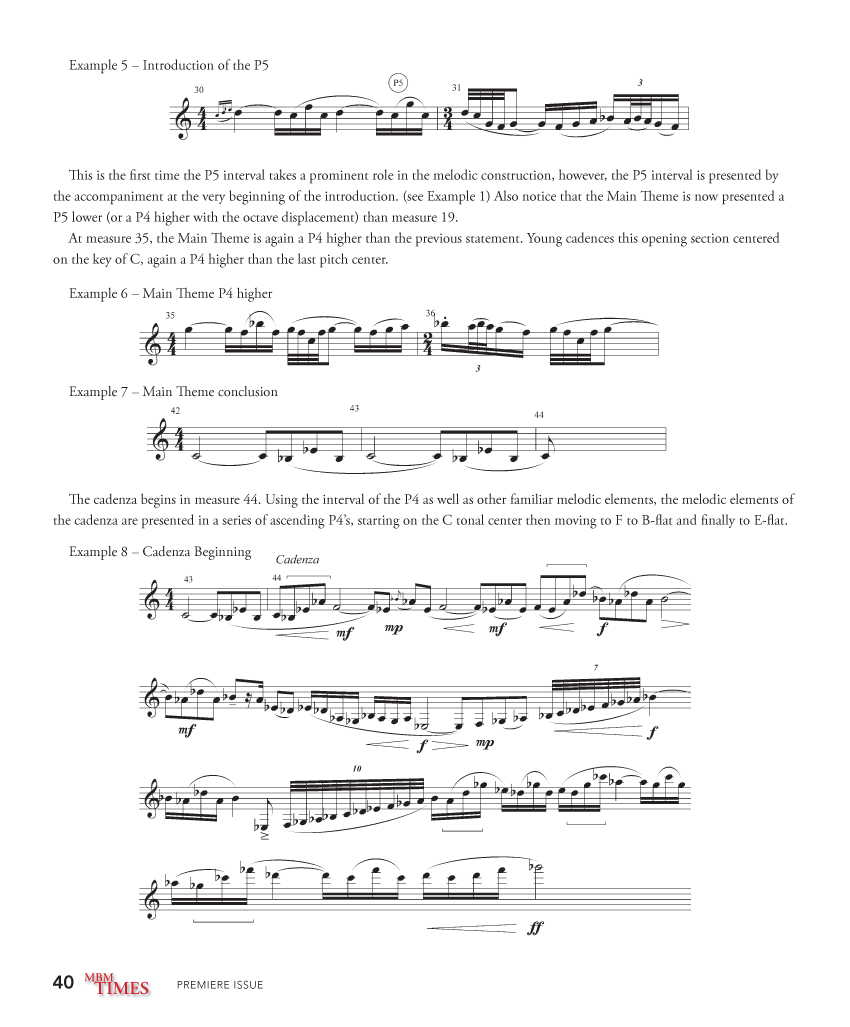 Example 5 – Introduction of the P5

30

P5

31

3

This is the first time the P5 interval takes a prominent role in the melodic construction, however, the P5 interval is presented by the accompaniment at the very beginning of the introduction. (see Example 1) Also notice that the Main Theme is now presented a P5 lower (or a P4 higher with the octave displacement) than measure 19.

At measure 35, the Main Theme is again a P4 higher than the previous statement. Young cadences this opening section centered on the key of C, again a P4 higher than the last pitch center.

Example 6 – Main Theme P4 higher

35

36

3

Example 7 – Main Theme conclusion

42

43

44

The cadenza begins in measure 44. Using the interval of the P4 as well as other familiar melodic elements, the melodic elements of the cadenza are presented in a series of ascending P4's, starting on the C tonal center then moving to F to B-flat and finally to E-flat.

Example 8 – Cadenza Beginning

Cadenza

43

44

mf

mp

mf

f

7

mf

f

mp

f

10

ff

40 MBM TIMES PREMIERE ISSUE